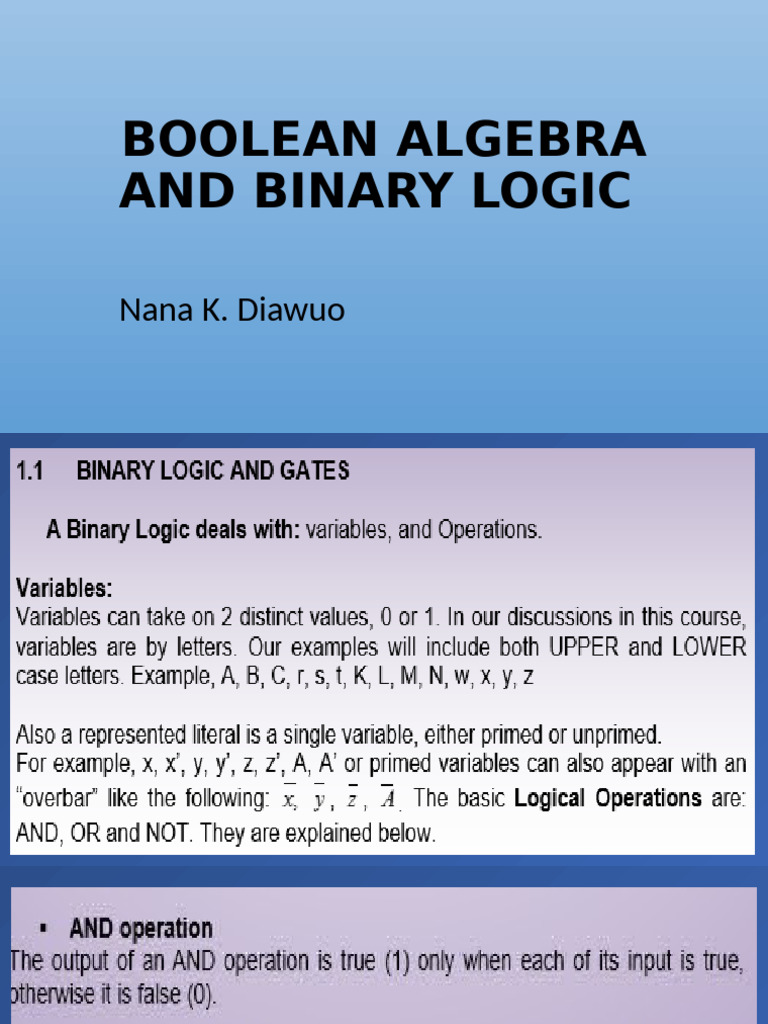 BOOLEAN ALGEBRA AND BINARY LOGIC

Nana K. Diawuo

1.1 BINARY LOGIC AND GATES

A Binary Logic deals with: variables, and Operations.

Variables:
Variables can take on 2 distinct values, 0 or 1. In our discussions in this course, variables are by letters. Our examples will include both UPPER and LOWER case letters. Example, A, B, C, r, s, t, K, L, M, N, w, x, y, z

Also a represented literal is a single variable, either primed or unprimed.
For example, x, x', y, y', z, z', A, A' or primed variables can also appear with an "overbar" like the following: $\overline{x}$, $\overline{y}$, $\overline{z}$, $\overline{A}$. The basic Logical Operations are: AND, OR and NOT. They are explained below.

▪ AND operation
The output of an AND operation is true (1) only when each of its input is true, otherwise it is false (0).